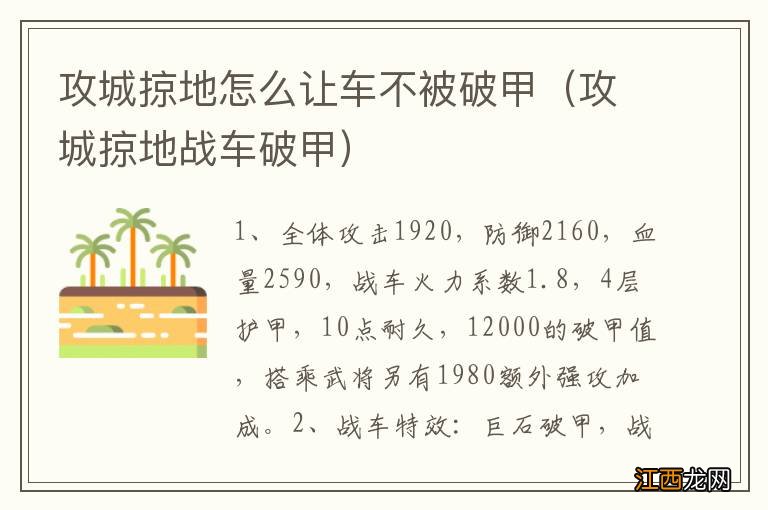 攻城掠地怎么让车不被破甲（攻城掠地战车破甲）

1、全体攻击1920，防御2160，血量2590，战车火力系数1.8，4层护甲，10点耐久，12000的破甲值，搭乘武将另有1980额外强攻加成。2、战车特效：巨石破甲，战

江西龙网